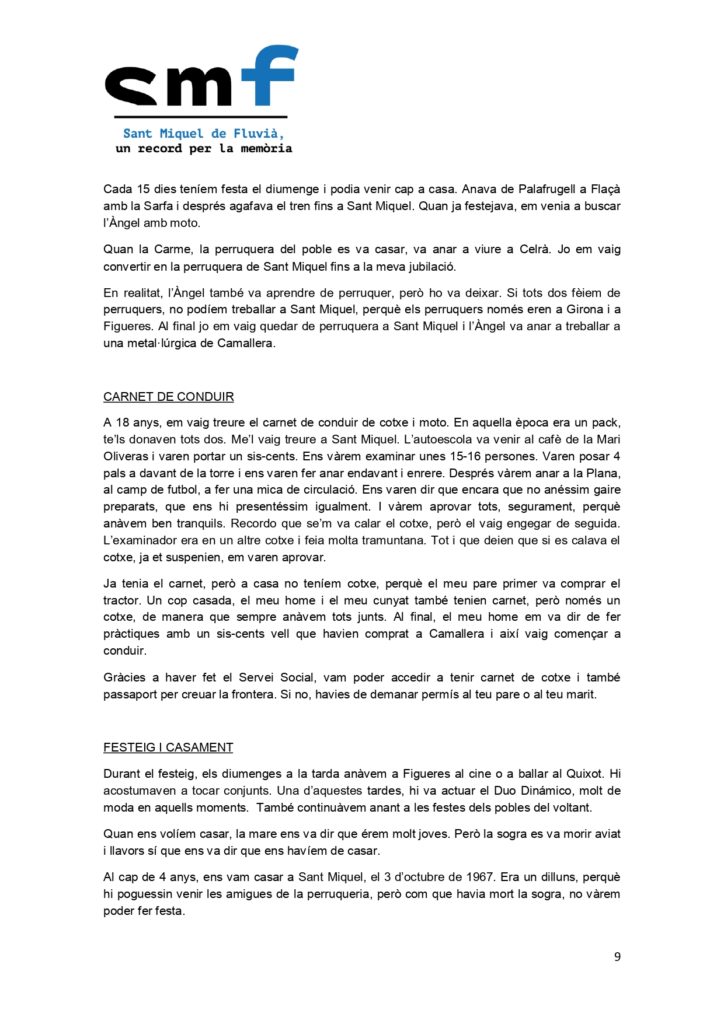 smf

Sant Miquel de Fluvià,
un record per la memòria

Cada 15 dies teníem festa el diumenge i podia venir cap a casa. Anava de Palafrugell a Flaçà amb la Sarfa i després agafava el tren fins a Sant Miquel. Quan ja festejava, em venia a buscar l'Àngel amb moto.

Quan la Carme, la perruquera del poble es va casar, va anar a viure a Celrà. Jo em vaig convertir en la perruquera de Sant Miquel fins a la meva jubilació.

En realitat, l'Àngel també va aprendre de perruquer, però ho va deixar. Si tots dos fèiem de perruquers, no podíem treballar a Sant Miquel, perquè els perruquers només eren a Girona i a Figueres. Al final jo em vaig quedar de perruquera a Sant Miquel i l'Àngel va anar a treballar a una metal·lúrgica de Camallera.

CARNET DE CONDUIR

A 18 anys, em vaig treure el carnet de conduir de cotxe i moto. En aquella època era un pack, te'ls donaven tots dos. Me'l vaig treure a Sant Miquel. L'autoescola va venir al cafè de la Mari Oliveras i varen portar un sis-cents. Ens vàrem examinar unes 15-16 persones. Varen posar 4 pals a davant de la torre i ens varen fer anar endavant i enrere. Després vàrem anar a la Plana, al camp de futbol, a fer una mica de circulació. Ens varen dir que encara que no anéssim gaire preparats, que ens hi presentéssim igualment. I vàrem aprovar tots, segurament, perquè anàvem ben tranquils. Recordo que se'm va calar el cotxe, però el vaig engegar de seguida. L'examinador era en un altre cotxe i feia molta tramuntana. Tot i que deien que si es calava el cotxe, ja et suspenien, em varen aprovar.

Ja tenia el carnet, però a casa no teníem cotxe, perquè el meu pare primer va comprar el tractor. Un cop casada, el meu home i el meu cunyat també tenien carnet, però només un cotxe, de manera que sempre anàvem tots junts. Al final, el meu home em va dir de fer pràctiques amb un sis-cents vell que havien comprat a Camallera i així vaig començar a conduir.

Gràcies a haver fet el Servei Social, vam poder accedir a tenir carnet de cotxe i també passaport per creuar la frontera. Si no, havies de demanar permís al teu pare o al teu marit.

FESTEIG I CASAMENT

Durant el festeig, els diumenges a la tarda anàvem a Figueres al cine o a ballar al Quixot. Hi acostumaven a tocar conjunts. Una d'aquestes tardes, hi va actuar el Duo Dinámico, molt de moda en aquells moments. També continuàvem anant a les festes dels pobles del voltant.

Quan ens volíem casar, la mare ens va dir que érem molt joves. Però la sogra es va morir aviat i llavors sí que ens va dir que ens havíem de casar.

Al cap de 4 anys, ens vam casar a Sant Miquel, el 3 d'octubre de 1967. Era un dilluns, perquè hi poguessin venir les amigues de la perruqueria, però com que havia mort la sogra, no vàrem poder fer festa.

9